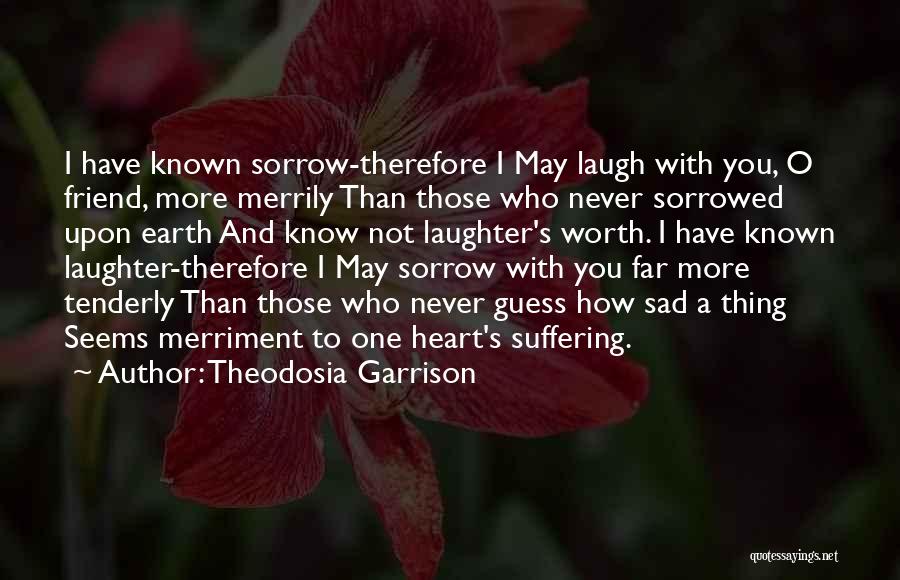 I have known sorrow-therefore I May laugh with you, O friend, more merrily Than those who never sorrowed upon earth And know not laughter's worth. I have known laughter-therefore I May sorrow with you far more tenderly Than those who never guess how sad a thing Seems merriment to one heart's suffering.

~ Author: Theodosia Garrison

quotessayings.net